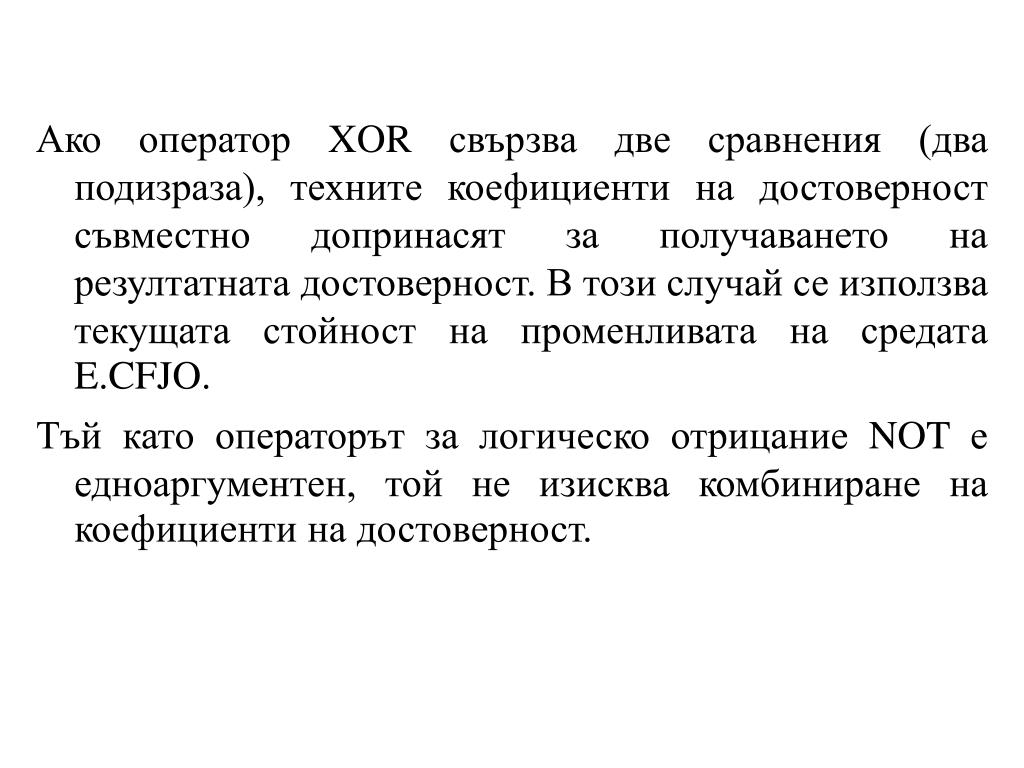 Ако оператор XOR свързва две сравнения (два подизраза), техните коефициенти на достоверност съвместно допринасят за получаването на резултатната достоверност. В този случай се използва текущата стойност на променливата на средата E.CFJO.

Тъй като операторът за логическо отрицание NOT е едноаргументен, той не изисква комбиниране на коефициенти на достоверност.